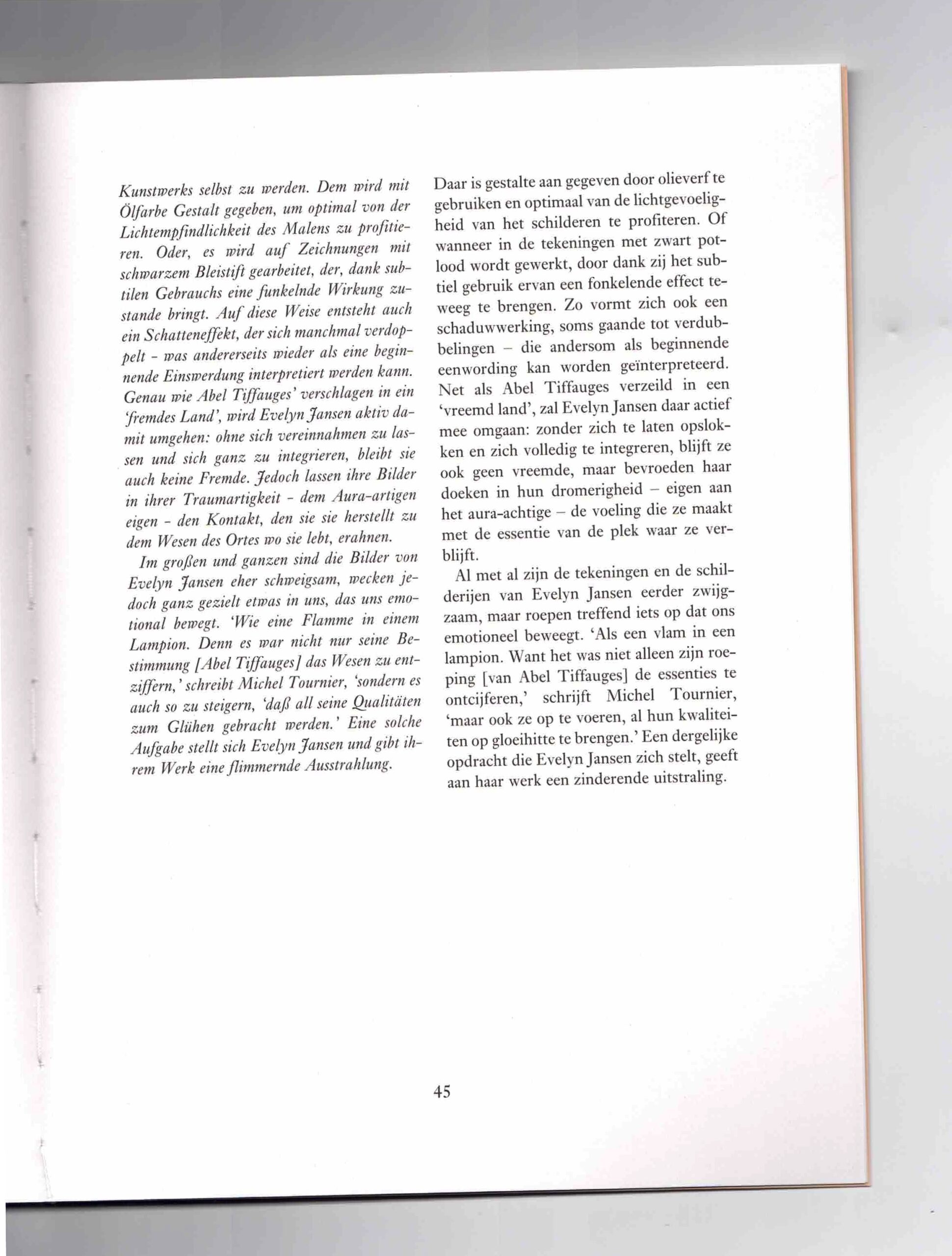 Kunstwerks selbst zu werden. Dem wird mit Ölfarbe Gestalt gegeben, um optimal von der Lichtempfindlichkeit des Malens zu profitieren. Oder, es wird auf Zeichnungen mit schwarzem Bleistift gearbeitet, der, dank subtilen Gebrauchs eine funkelnde Wirkung zustande bringt. Auf diese Weise entsteht auch ein Schatteneffekt, der sich manchmal verdoppelt - was andererseits wieder als eine beginnende Einswerdung interpretiert werden kann. Genau wie Abel Tiffauges' verschlagen in ein 'fremdes Land', wird Evelyn Jansen aktiv damit umgehen: ohne sich vereinnahmen zu lassen und sich ganz zu integrieren, bleibt sie auch keine Fremde. Jedoch lassen ihre Bilder in ihrer Traumartigkeit - dem Aura-artigen eigen - den Kontakt, den sie sie herstellt zu dem Wesen des Ortes wo sie lebt, erahnen.

Im großen und ganzen sind die Bilder von Evelyn Jansen eher schweigsam, wecken jedoch ganz gezielt etwas in uns, das uns emotional bewegt. 'Wie eine Flamme in einem Lampion. Denn es war nicht nur seine Bestimmung [Abel Tiffauges] das Wesen zu entziffern,' schreibt Michel Tournier, 'sondern es auch so zu steigern, 'daß all seine Qualitäten zum Glühen gebracht werden.' Eine solche Aufgabe stellt sich Evelyn Jansen und gibt ihrem Werk eine flimmernde Ausstrahlung.

Daar is gestalte aan gegeven door olieverf te gebruiken en optimaal van de lichtgevoeligheid van het schilderen te profiteren. Of wanneer in de tekeningen met zwart potlood wordt gewerkt, door dank zij het subtiel gebruik ervan een fonkelende effect teweeg te brengen. Zo vormt zich ook een schaduwwerking, soms gaande tot verdubbelingen – die andersom als beginnende eenwording kan worden geïnterpreteerd. Net als Abel Tiffauges verzeild in een 'vreemd land', zal Evelyn Jansen daar actief mee omgaan: zonder zich te laten opslokken en zich volledig te integreren, blijft ze ook geen vreemde, maar bevroeden haar doeken in hun dromerigheid – eigen aan het aura-achtige – de voeling die ze maakt met de essentie van de plek waar ze verblijft.

Al met al zijn de tekeningen en de schilderijen van Evelyn Jansen eerder zwijgzaam, maar roepen treffend iets op dat ons emotioneel beweegt. 'Als een vlam in een lampion. Want het was niet alleen zijn roeping [van Abel Tiffauges] de essenties te ontcijferen,' schrijft Michel Tournier, 'maar ook ze op te voeren, al hun kwaliteiten op gloeihitte te brengen.' Een dergelijke opdracht die Evelyn Jansen zich stelt, geeft aan haar werk een zinderende uitstraling.

45